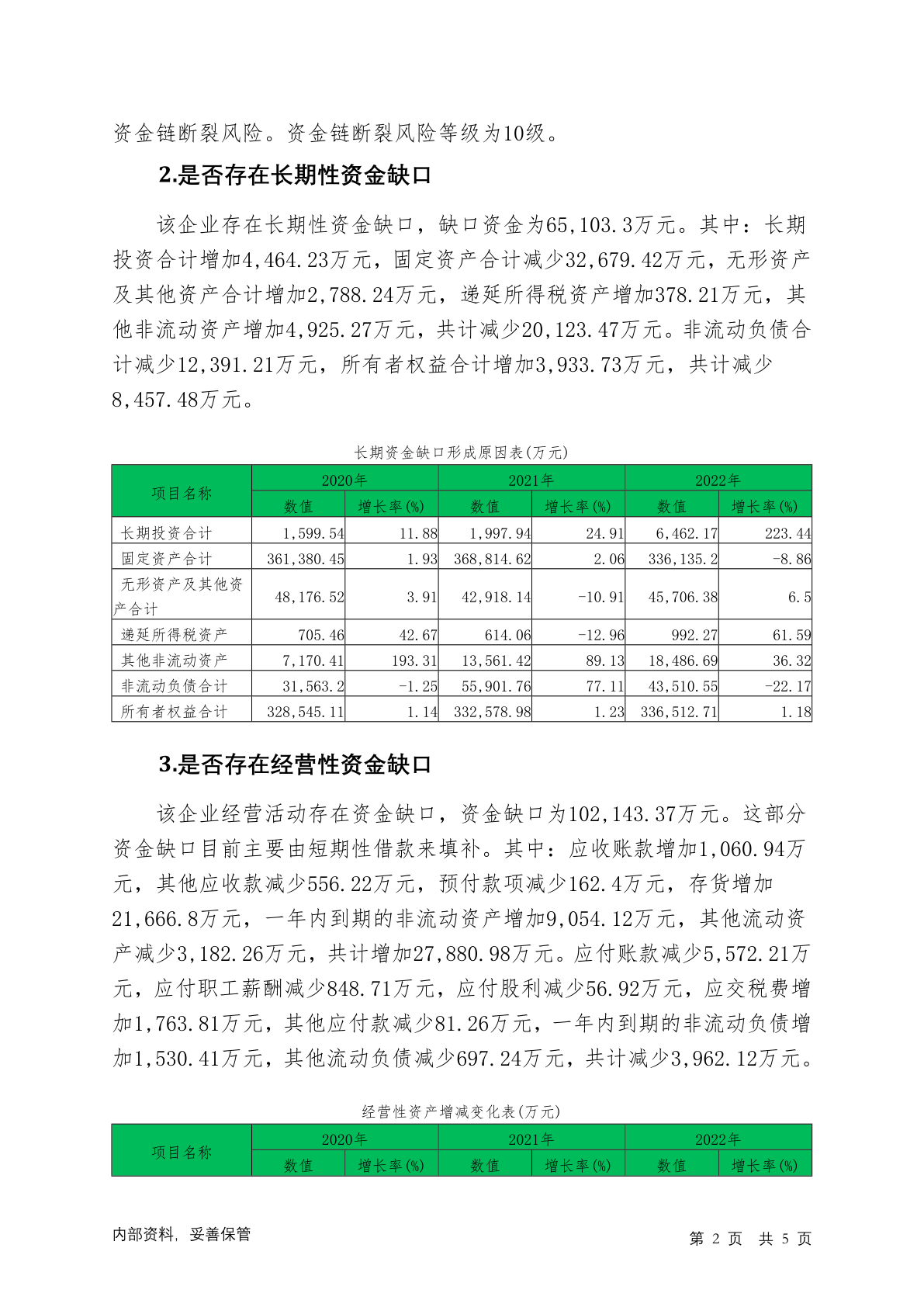 资金链断裂风险。资金链断裂风险等级为10级。

2.是否存在长期性资金缺口

该企业存在长期性资金缺口，缺口资金为65,103.3万元。其中：长期投资合计增加4,464.23万元，固定资产合计减少32,679.42万元，无形资产及其他资产合计增加2,788.24万元，递延所得税资产增加378.21万元，其他非流动资产增加4,925.27万元，共计减少20,123.47万元。非流动负债合计减少12,391.21万元，所有者权益合计增加3,933.73万元，共计减少8,457.48万元。

长期资金缺口形成原因表(万元)

| 项目名称 | 2020年 数值 | 2020年 增长率(%) | 2021年 数值 | 2021年 增长率(%) | 2022年 数值 | 2022年 增长率(%) |
|---|---|---|---|---|---|---|
| 长期投资合计 | 1,599.54 | 11.88 | 1,997.94 | 24.91 | 6,462.17 | 223.44 |
| 固定资产合计 | 361,380.45 | 1.93 | 368,814.62 | 2.06 | 336,135.2 | -8.86 |
| 无形资产及其他资产合计 | 48,176.52 | 3.91 | 42,918.14 | -10.91 | 45,706.38 | 6.5 |
| 递延所得税资产 | 705.46 | 42.67 | 614.06 | -12.96 | 992.27 | 61.59 |
| 其他非流动资产 | 7,170.41 | 193.31 | 13,561.42 | 89.13 | 18,486.69 | 36.32 |
| 非流动负债合计 | 31,563.2 | -1.25 | 55,901.76 | 77.11 | 43,510.55 | -22.17 |
| 所有者权益合计 | 328,545.11 | 1.14 | 332,578.98 | 1.23 | 336,512.71 | 1.18 |

3.是否存在经营性资金缺口

该企业经营活动存在资金缺口，资金缺口为102,143.37万元。这部分资金缺口目前主要由短期性借款来填补。其中：应收账款增加1,060.94万元，其他应收款减少556.22万元，预付款项减少162.4万元，存货增加21,666.8万元，一年内到期的非流动资产增加9,054.12万元，其他流动资产减少3,182.26万元，共计增加27,880.98万元。应付账款减少5,572.21万元，应付职工薪酬减少848.71万元，应付股利减少56.92万元，应交税费增加1,763.81万元，其他应付款减少81.26万元，一年内到期的非流动负债增加1,530.41万元，其他流动负债减少697.24万元，共计减少3,962.12万元。

经营性资产增减变化表(万元)

| 项目名称 | 2020年 数值 | 2020年 增长率(%) | 2021年 数值 | 2021年 增长率(%) | 2022年 数值 | 2022年 增长率(%) |
|---|---|---|---|---|---|---|

内部资料，妥善保管

第 2 页 共 5 页